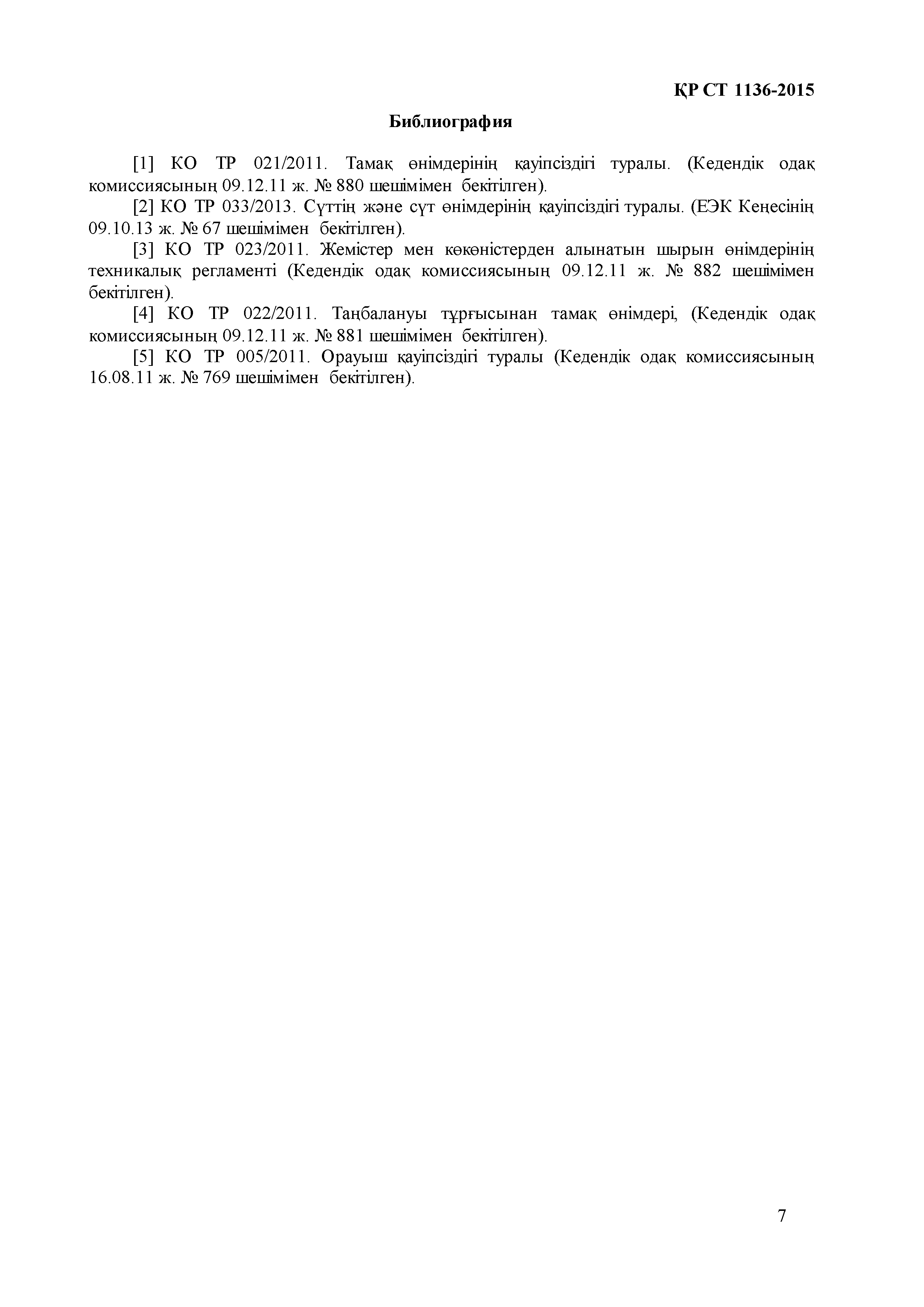 ҚР СТ 1136-2015

Библиография

[1] КО ТР 021/2011. Тамақ өнімдерінің қауіпсіздігі туралы. (Кедендік одақ комиссиясының 09.12.11 ж. № 880 шешімімен бекітілген).

[2] КО ТР 033/2013. Сүттің және сүт өнімдерінің қауіпсіздігі туралы. (ЕЭК Кеңесінің 09.10.13 ж. № 67 шешімімен бекітілген).

[3] КО ТР 023/2011. Жемістер мен көкөністерден алынатын шырын өнімдерінің техникалық регламенті (Кедендік одақ комиссиясының 09.12.11 ж. № 882 шешімімен бекітілген).

[4] КО ТР 022/2011. Таңбалануы тұрғысынан тамақ өнімдері, (Кедендік одақ комиссиясының 09.12.11 ж. № 881 шешімімен бекітілген).

[5] КО ТР 005/2011. Орауыш қауіпсіздігі туралы (Кедендік одақ комиссиясының 16.08.11 ж. № 769 шешімімен бекітілген).

7